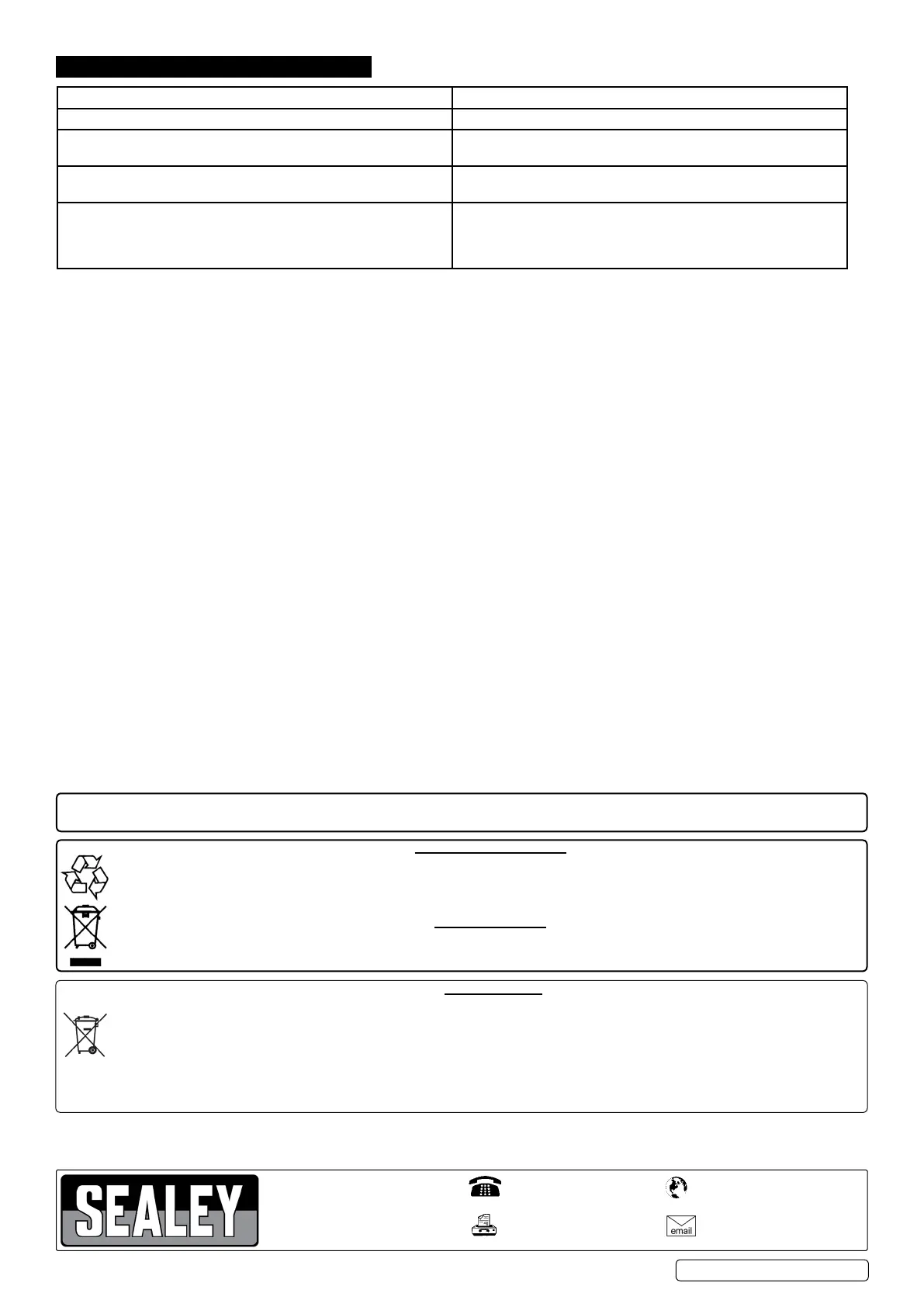 SEALEY

email